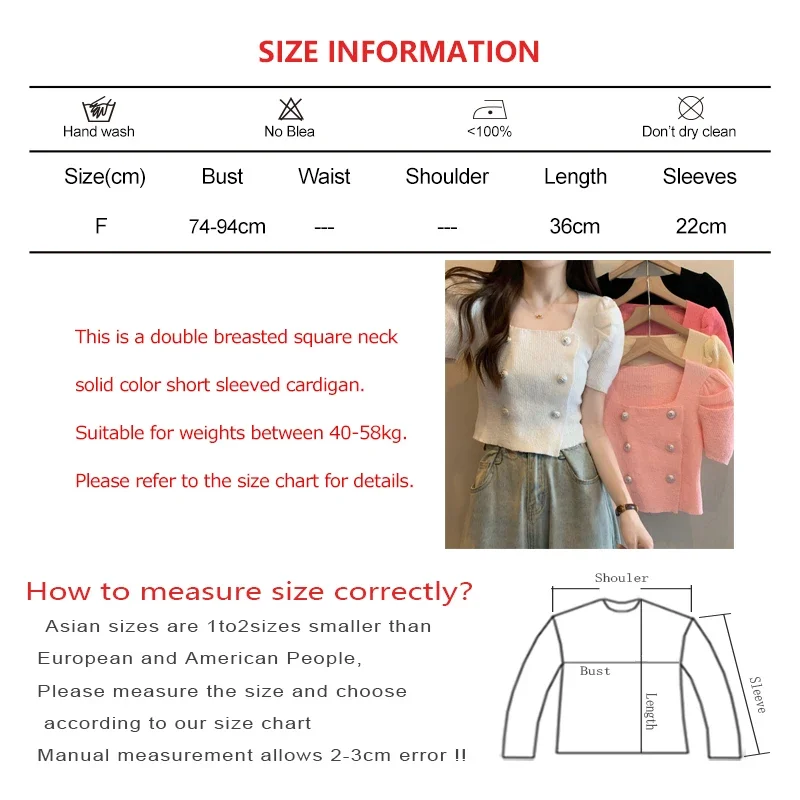 SIZE INFORMATION

Hand wash

No Blea

<100%

Don't dry clean

| Size(cm) | Bust | Waist | Shoulder | Length | Sleeves |
|---|---|---|---|---|---|
| F | 74-94cm | --- | --- | 36cm | 22cm |

This is a double breasted square neck solid color short sleeved cardigan. Suitable for weights between 40-58kg. Please refer to the size chart for details.

How to measure size correctly?

Asian sizes are 1to2sizes smaller than European and American People,
Please measure the size and choose according to our size chart
Manual measurement allows 2-3cm error !!

Shouler
Bust
Length
Sleeve